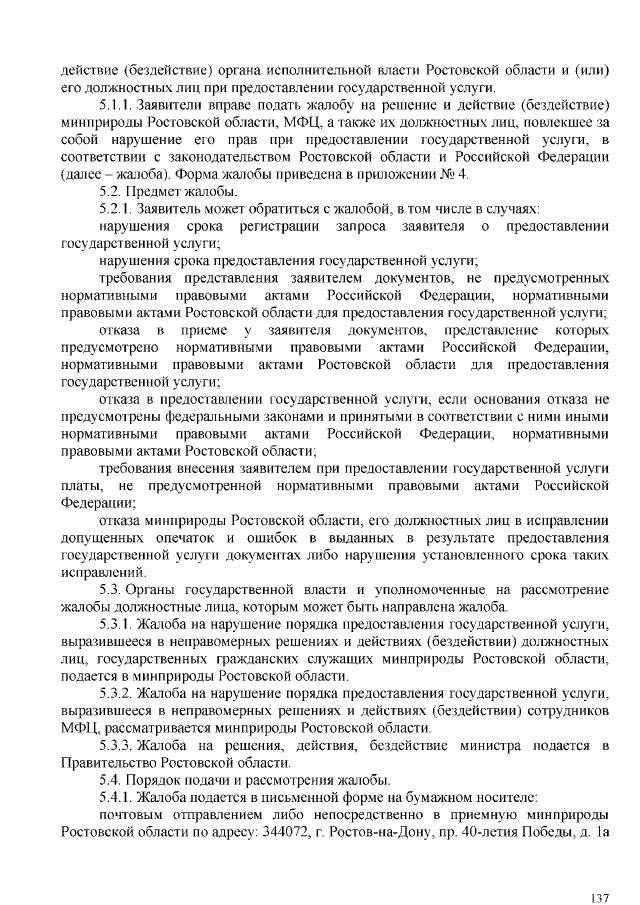 действие (бездействие) органа исполнительной власти Ростовской области и (или) его должностных лиц при предоставлении государственной услуги.

5.1.1. Заявители вправе подать жалобу на решение и действие (бездействие) минприроды Ростовской области, МФЦ, а также их должностных лиц, повлекшее за собой нарушение его прав при предоставлении государственной услуги, в соответствии с законодательством Ростовской области и Российской Федерации (далее – жалоба). Форма жалобы приведена в приложении № 4.

5.2. Предмет жалобы.

5.2.1. Заявитель может обратиться с жалобой, в том числе в случаях:

нарушения срока регистрации запроса заявителя о предоставлении государственной услуги;

нарушения срока предоставления государственной услуги;

требования представления заявителем документов, не предусмотренных нормативными правовыми актами Российской Федерации, нормативными правовыми актами Ростовской области для предоставления государственной услуги;

отказа в приеме у заявителя документов, представление которых предусмотрено нормативными правовыми актами Российской Федерации, нормативными правовыми актами Ростовской области для предоставления государственной услуги;

отказа в предоставлении государственной услуги, если основания отказа не предусмотрены федеральными законами и принятыми в соответствии с ними иными нормативными правовыми актами Российской Федерации, нормативными правовыми актами Ростовской области;

требования внесения заявителем при предоставлении государственной услуги платы, не предусмотренной нормативными правовыми актами Российской Федерации;

отказа минприроды Ростовской области, его должностных лиц в исправлении допущенных опечаток и ошибок в выданных в результате предоставления государственной услуги документах либо нарушения установленного срока таких исправлений.

5.3. Органы государственной власти и уполномоченные на рассмотрение жалобы должностные лица, которым может быть направлена жалоба.

5.3.1. Жалоба на нарушение порядка предоставления государственной услуги, выразившееся в неправомерных решениях и действиях (бездействии) должностных лиц, государственных гражданских служащих минприроды Ростовской области, подается в минприроды Ростовской области.

5.3.2. Жалоба на нарушение порядка предоставления государственной услуги, выразившееся в неправомерных решениях и действиях (бездействии) сотрудников МФЦ, рассматривается минприроды Ростовской области.

5.3.3. Жалоба на решения, действия, бездействие министра подается в Правительство Ростовской области.

5.4. Порядок подачи и рассмотрения жалобы.

5.4.1. Жалоба подается в письменной форме на бумажном носителе:

почтовым отправлением либо непосредственно в приемную минприроды Ростовской области по адресу: 344072, г. Ростов-на-Дону, пр. 40-летия Победы, д. 1а

137